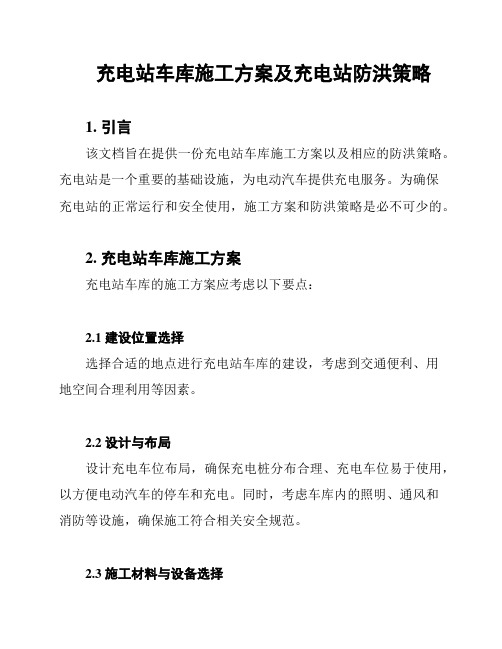 充电站车库施工方案及充电站防洪策略

1. 引言

该文档旨在提供一份充电站车库施工方案以及相应的防洪策略。充电站是一个重要的基础设施，为电动汽车提供充电服务。为确保充电站的正常运行和安全使用，施工方案和防洪策略是必不可少的。

2. 充电站车库施工方案

充电站车库的施工方案应考虑以下要点：

2.1 建设位置选择

选择合适的地点进行充电站车库的建设，考虑到交通便利、用地空间合理利用等因素。

2.2 设计与布局

设计充电车位布局，确保充电桩分布合理、充电车位易于使用，以方便电动汽车的停车和充电。同时，考虑车库内的照明、通风和消防等设施，确保施工符合相关安全规范。

2.3 施工材料与设备选择